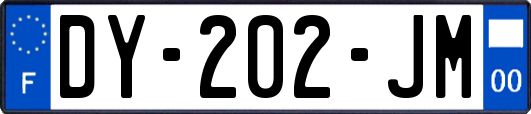 F
DY-202-JM
00